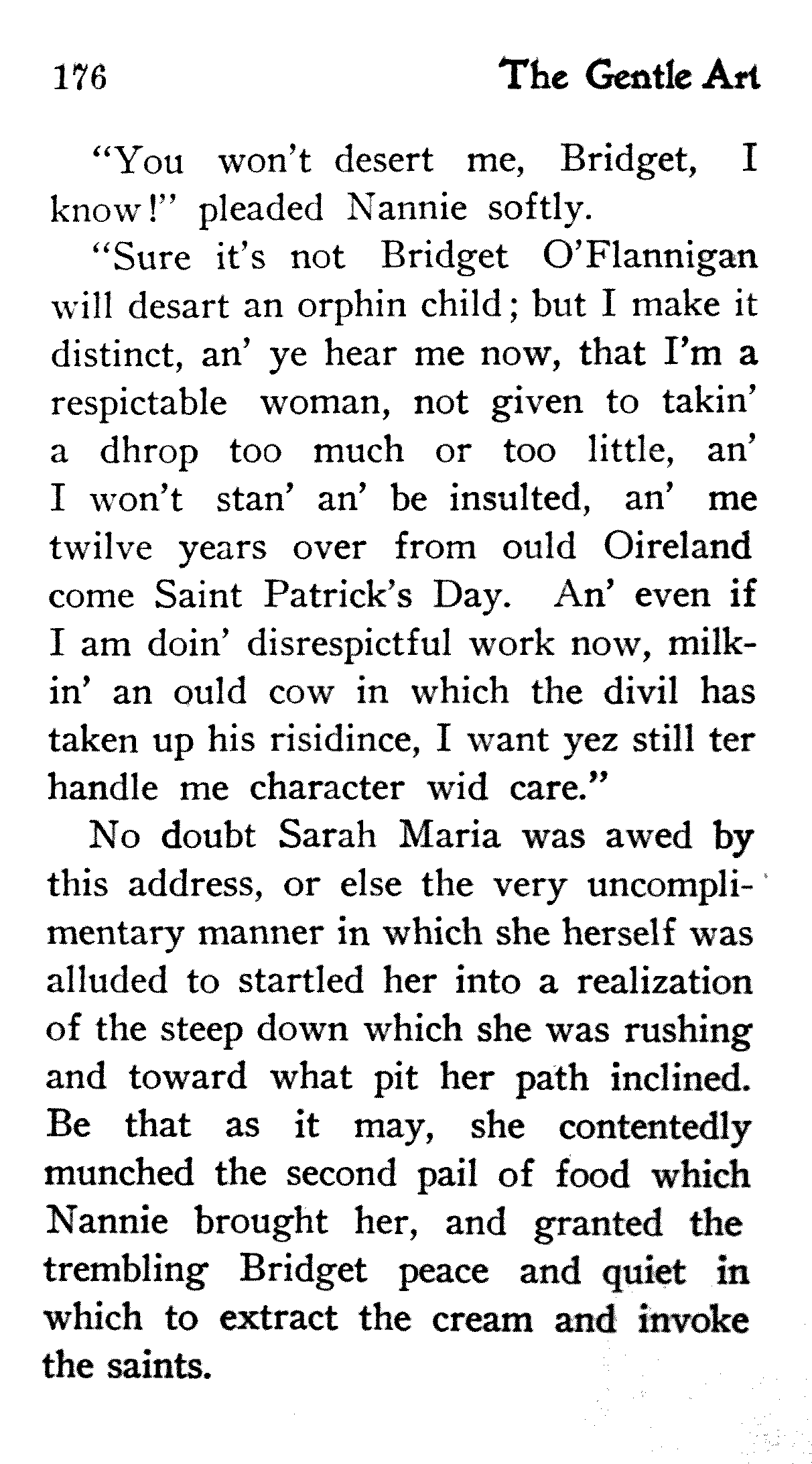 176 The Gentle Art

"You won't desert me, Bridget, I know!" pleaded Nannie softly.

"Sure it's not Bridget O'Flannigan will desart an orphin child; but I make it distinct, an' ye hear me now, that I'm a respictable woman, not given to takin' a dhrop too much or too little, an' I won't stan' an' be insulted, an' me twilve years over from ould Oireland come Saint Patrick's Day. An' even if I am doin' disrespictful work now, milkin' an ould cow in which the divil has taken up his risidince, I want yez still ter handle me character wid care."

No doubt Sarah Maria was awed by this address, or else the very uncomplimentary manner in which she herself was alluded to startled her into a realization of the steep down which she was rushing and toward what pit her path inclined. Be that as it may, she contentedly munched the second pail of food which Nannie brought her, and granted the trembling Bridget peace and quiet in which to extract the cream and invoke the saints.